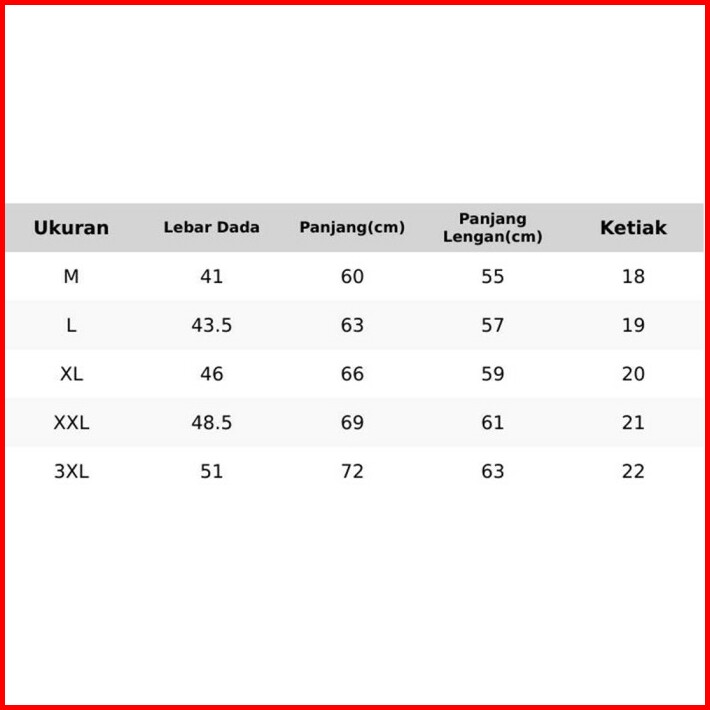 | Ukuran | Lebar Dada | Panjang(cm) | Panjang Lengan(cm) | Ketiak |
|---|---|---|---|---|
| M | 41 | 60 | 55 | 18 |
| L | 43.5 | 63 | 57 | 19 |
| XL | 46 | 66 | 59 | 20 |
| XXL | 48.5 | 69 | 61 | 21 |
| 3XL | 51 | 72 | 63 | 22 |